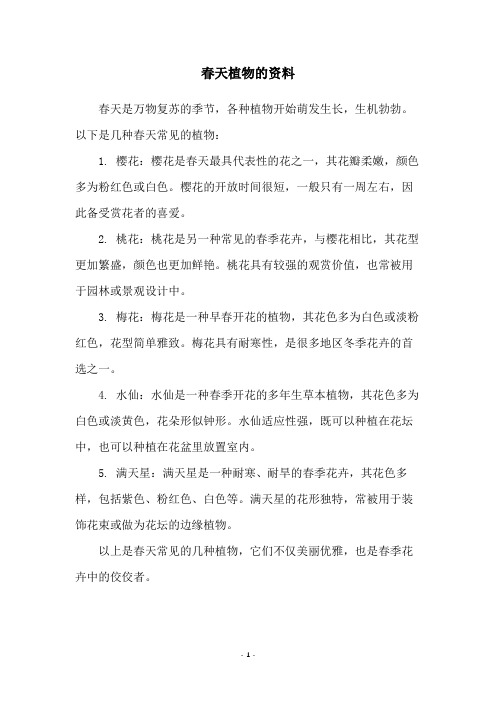 春天植物的资料

春天是万物复苏的季节，各种植物开始萌发生长，生机勃勃。以下是几种春天常见的植物：

1. 樱花：樱花是春天最具代表性的花之一，其花瓣柔嫩，颜色多为粉红色或白色。樱花的开放时间很短，一般只有一周左右，因此备受赏花者的喜爱。

2. 桃花：桃花是另一种常见的春季花卉，与樱花相比，其花型更加繁盛，颜色也更加鲜艳。桃花具有较强的观赏价值，也常被用于园林或景观设计中。

3. 梅花：梅花是一种早春开花的植物，其花色多为白色或淡粉红色，花型简单雅致。梅花具有耐寒性，是很多地区冬季花卉的首选之一。

4. 水仙：水仙是一种春季开花的多年生草本植物，其花色多为白色或淡黄色，花朵形似钟形。水仙适应性强，既可以种植在花坛中，也可以种植在花盆里放置室内。

5. 满天星：满天星是一种耐寒、耐旱的春季花卉，其花色多样，包括紫色、粉红色、白色等。满天星的花形独特，常被用于装饰花束或做为花坛的边缘植物。

以上是春天常见的几种植物，它们不仅美丽优雅，也是春季花卉中的佼佼者。

- 1 -